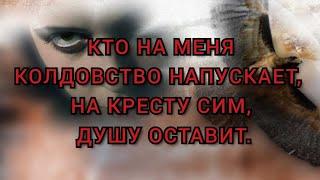 КТО НА МЕНЯ КОЛДОВСТВО НАПУСКАЕТ, НА КРЕСТУ СИМ, ДУШУ ОСТАВИТ.